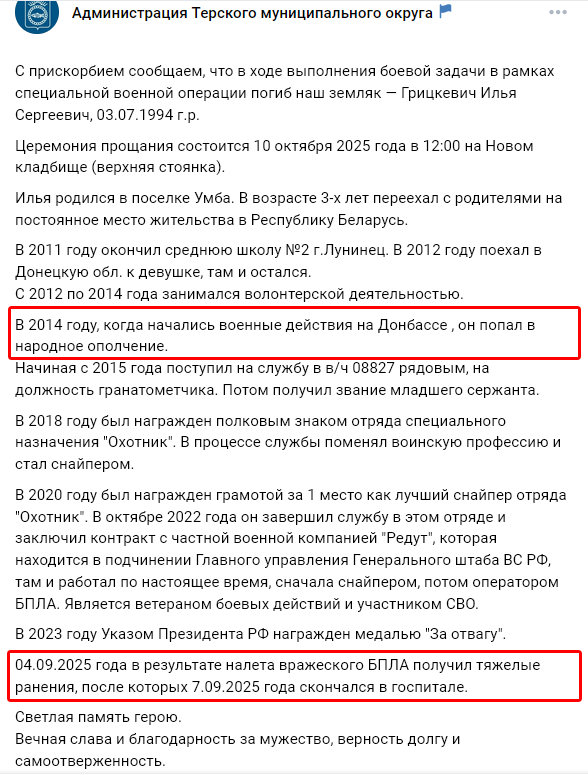 Администрация Терского муниципального округа

С прискорбием сообщаем, что в ходе выполнения боевой задачи в рамках специальной военной операции погиб наш земляк — Грицкевич Илья Сергеевич, 03.07.1994 г.р.

Церемония прощания состоится 10 октября 2025 года в 12:00 на Новом кладбище (верхняя стоянка).

Илья родился в поселке Умба. В возрасте 3-х лет переехал с родителями на постоянное место жительства в Республику Беларусь.

В 2011 году окончил среднюю школу №2 г.Лунинец. В 2012 году поехал в Донецкую обл. к девушке, там и остался.
С 2012 по 2014 года занимался волонтерской деятельностью.

В 2014 году, когда начались военные действия на Донбассе , он попал в народное ополчение.
Начиная с 2015 года поступил на службу в в/ч 08827 рядовым, на должность гранатометчика. Потом получил звание младшего сержанта.

В 2018 году был награжден полковым знаком отряда специального назначения "Охотник". В процессе службы поменял воинскую профессию и стал снайпером.

В 2020 году был награжден грамотой за 1 место как лучший снайпер отряда "Охотник". В октябре 2022 года он завершил службу в этом отряде и заключил контракт с частной военной компанией "Редут", которая находится в подчинении Главного управления Генерального штаба ВС РФ, там и работал по настоящее время, сначала снайпером, потом оператором БПЛА. Является ветераном боевых действий и участником СВО.

В 2023 году Указом Президента РФ награжден медалью "За отвагу".

04.09.2025 года в результате налета вражеского БПЛА получил тяжелые ранения, после которых 7.09.2025 года скончался в госпитале.

Светлая память герою.
Вечная слава и благодарность за мужество, верность долгу и самоотверженность.